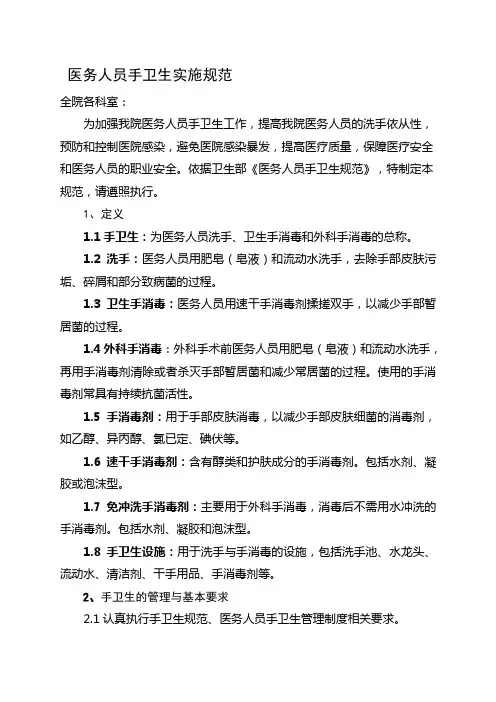 医务人员手卫生实施规范

全院各科室：

为加强我院医务人员手卫生工作，提高我院医务人员的洗手依从性，预防和控制医院感染，避免医院感染暴发，提高医疗质量，保障医疗安全和医务人员的职业安全。依据卫生部《医务人员手卫生规范》，特制定本规范，请遵照执行。

1、定义

1.1 手卫生：为医务人员洗手、卫生手消毒和外科手消毒的总称。

1.2 洗手：医务人员用肥皂（皂液）和流动水洗手，去除手部皮肤污垢、碎屑和部分致病菌的过程。

1.3 卫生手消毒：医务人员用速干手消毒剂揉搓双手，以减少手部暂居菌的过程。

1.4 外科手消毒：外科手术前医务人员用肥皂（皂液）和流动水洗手，再用手消毒剂清除或者杀灭手部暂居菌和减少常居菌的过程。使用的手消毒剂常具有持续抗菌活性。

1.5 手消毒剂：用于手部皮肤消毒，以减少手部皮肤细菌的消毒剂，如乙醇、异丙醇、氯已定、碘伏等。

1.6 速干手消毒剂：含有醇类和护肤成分的手消毒剂。包括水剂、凝胶或泡沫型。

1.7 免冲洗手消毒剂：主要用于外科手消毒，消毒后不需用水冲洗的手消毒剂。包括水剂、凝胶和泡沫型。

1.8 手卫生设施：用于洗手与手消毒的设施，包括洗手池、水龙头、流动水、清洁剂、干手用品、手消毒剂等。

2、手卫生的管理与基本要求

2.1 认真执行手卫生规范、医务人员手卫生管理制度相关要求。